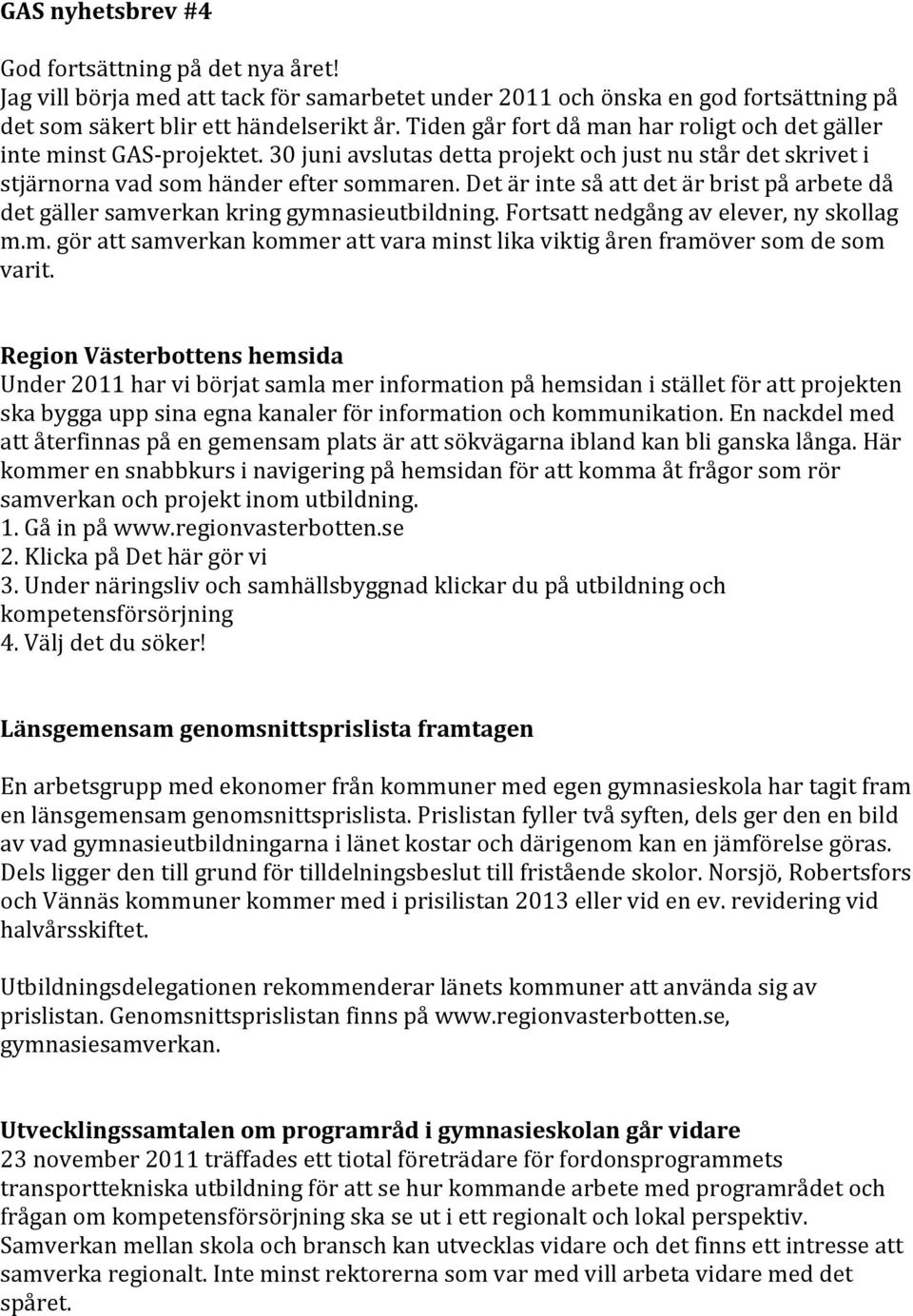 GAS nyhetsbrev #4

God fortsättning på det nya året!
Jag vill börja med att tack för samarbetet under 2011 och önska en god fortsättning på det som säkert blir ett händelserikt år. Tiden går fort då man har roligt och det gäller inte minst GAS-projektet. 30 juni avslutas detta projekt och just nu står det skrivet i stjärnorna vad som händer efter sommaren. Det är inte så att det är brist på arbete då det gäller samverkan kring gymnasieutbildning. Fortsatt nedgång av elever, ny skollag m.m. gör att samverkan kommer att vara minst lika viktig åren framöver som de som varit.

Region Västerbottens hemsida
Under 2011 har vi börjat samla mer information på hemsidan i stället för att projekten ska bygga upp sina egna kanaler för information och kommunikation. En nackdel med att återfinnas på en gemensam plats är att sökvägarna ibland kan bli ganska långa. Här kommer en snabbkurs i navigering på hemsidan för att komma åt frågor som rör samverkan och projekt inom utbildning.
1. Gå in på www.regionvasterbotten.se
2. Klicka på Det här gör vi
3. Under näringsliv och samhällsbyggnad klickar du på utbildning och kompetensförsörjning
4. Välj det du söker!

Länsgemensam genomsnittsprislista framtagen

En arbetsgrupp med ekonomer från kommuner med egen gymnasieskola har tagit fram en länsgemensam genomsnittsprislista. Prislistan fyller två syften, dels ger den en bild av vad gymnasieutbildningarna i länet kostar och därigenom kan en jämförelse göras. Dels ligger den till grund för tilldelningsbeslut till fristående skolor. Norsjö, Robertsfors och Vännäs kommuner kommer med i prisilistan 2013 eller vid en ev. revidering vid halvårsskiftet.

Utbildningsdelegationen rekommenderar länets kommuner att använda sig av prislistan. Genomsnittsprislistan finns på www.regionvasterbotten.se, gymnasiesamverkan.

Utvecklingssamtalen om programråd i gymnasieskolan går vidare
23 november 2011 träffades ett tiotal företrädare för fordonsprogrammets transporttekniska utbildning för att se hur kommande arbete med programrådet och frågan om kompetensförsörjning ska se ut i ett regionalt och lokal perspektiv. Samverkan mellan skola och bransch kan utvecklas vidare och det finns ett intresse att samverka regionalt. Inte minst rektorerna som var med vill arbeta vidare med det spåret.